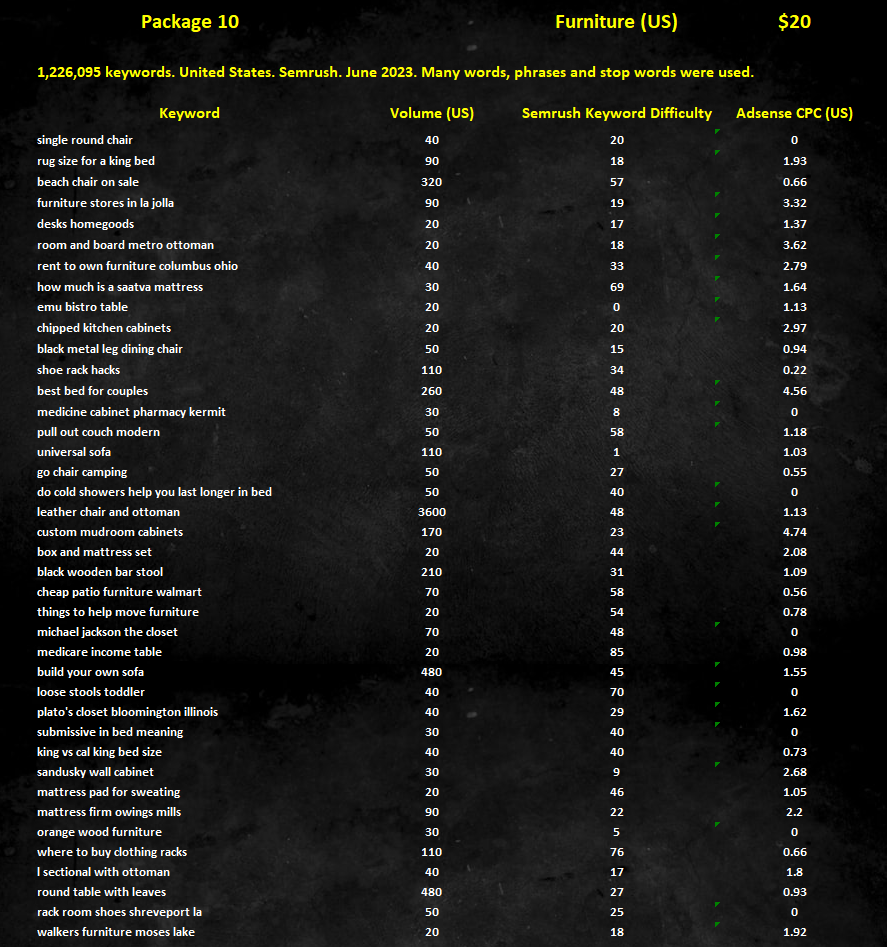 Package 10 Furniture (US) $20

1,226,095 keywords. United States. Semrush. June 2023. Many words, phrases and stop words were used.

| Keyword | Volume (US) | Semrush Keyword Difficulty | Adsense CPC (US) |
|---|---|---|---|
| single round chair | 40 | 20 | 0 |
| rug size for a king bed | 90 | 18 | 1.93 |
| beach chair on sale | 320 | 57 | 0.66 |
| furniture stores in la jolla | 90 | 19 | 3.32 |
| desks homegoods | 20 | 17 | 1.37 |
| room and board metro ottoman | 20 | 18 | 3.62 |
| rent to own furniture columbus ohio | 40 | 33 | 2.79 |
| how much is a saatva mattress | 30 | 69 | 1.64 |
| emu bistro table | 20 | 0 | 1.13 |
| chipped kitchen cabinets | 20 | 20 | 2.97 |
| black metal leg dining chair | 50 | 15 | 0.94 |
| shoe rack hacks | 110 | 34 | 0.22 |
| best bed for couples | 260 | 48 | 4.56 |
| medicine cabinet pharmacy kermit | 30 | 8 | 0 |
| pull out couch modern | 50 | 58 | 1.18 |
| universal sofa | 110 | 1 | 1.03 |
| go chair camping | 50 | 27 | 0.55 |
| do cold showers help you last longer in bed | 50 | 40 | 0 |
| leather chair and ottoman | 3600 | 48 | 1.13 |
| custom mudroom cabinets | 170 | 23 | 4.74 |
| box and mattress set | 20 | 44 | 2.08 |
| black wooden bar stool | 210 | 31 | 1.09 |
| cheap patio furniture walmart | 70 | 58 | 0.56 |
| things to help move furniture | 20 | 54 | 0.78 |
| michael jackson the closet | 70 | 48 | 0 |
| medicare income table | 20 | 85 | 0.98 |
| build your own sofa | 480 | 45 | 1.55 |
| loose stools toddler | 40 | 70 | 0 |
| plato's closet bloomington illinois | 40 | 29 | 1.62 |
| submissive in bed meaning | 30 | 40 | 0 |
| king vs cal king bed size | 40 | 40 | 0.73 |
| sandusky wall cabinet | 30 | 9 | 2.68 |
| mattress pad for sweating | 20 | 46 | 1.05 |
| mattress firm owings mills | 90 | 22 | 2.2 |
| orange wood furniture | 30 | 5 | 0 |
| where to buy clothing racks | 110 | 76 | 0.66 |
| l sectional with ottoman | 40 | 17 | 1.8 |
| round table with leaves | 480 | 27 | 0.93 |
| rack room shoes shreveport la | 50 | 25 | 0 |
| walkers furniture moses lake | 20 | 18 | 1.92 |